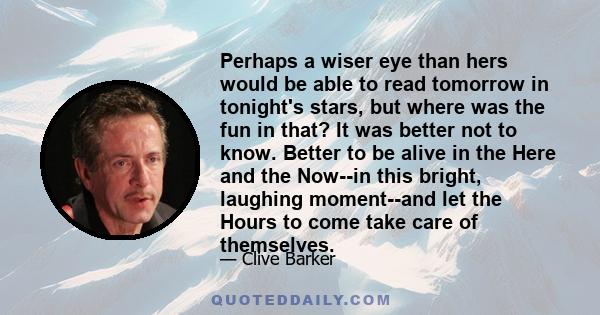 Perhaps a wiser eye than hers would be able to read tomorrow in tonight's stars, but where was the fun in that? It was better not to know. Better to be alive in the Here and the Now--in this bright, laughing moment--and let the Hours to come take care of themselves.

— Clive Barker

QUOTEDDAILY.COM